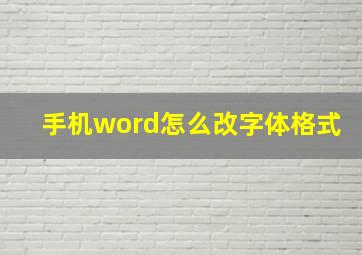 手机word怎么改字体格式